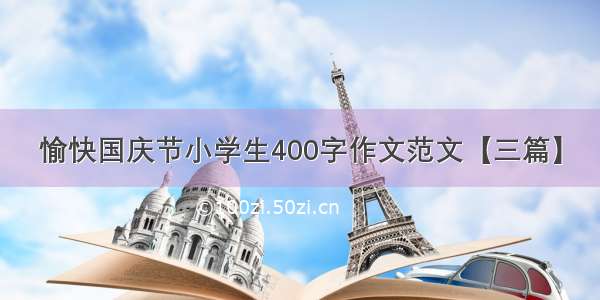 愉快国庆节小学生400字作文范文【三篇】

© 100zi.50zi.cn